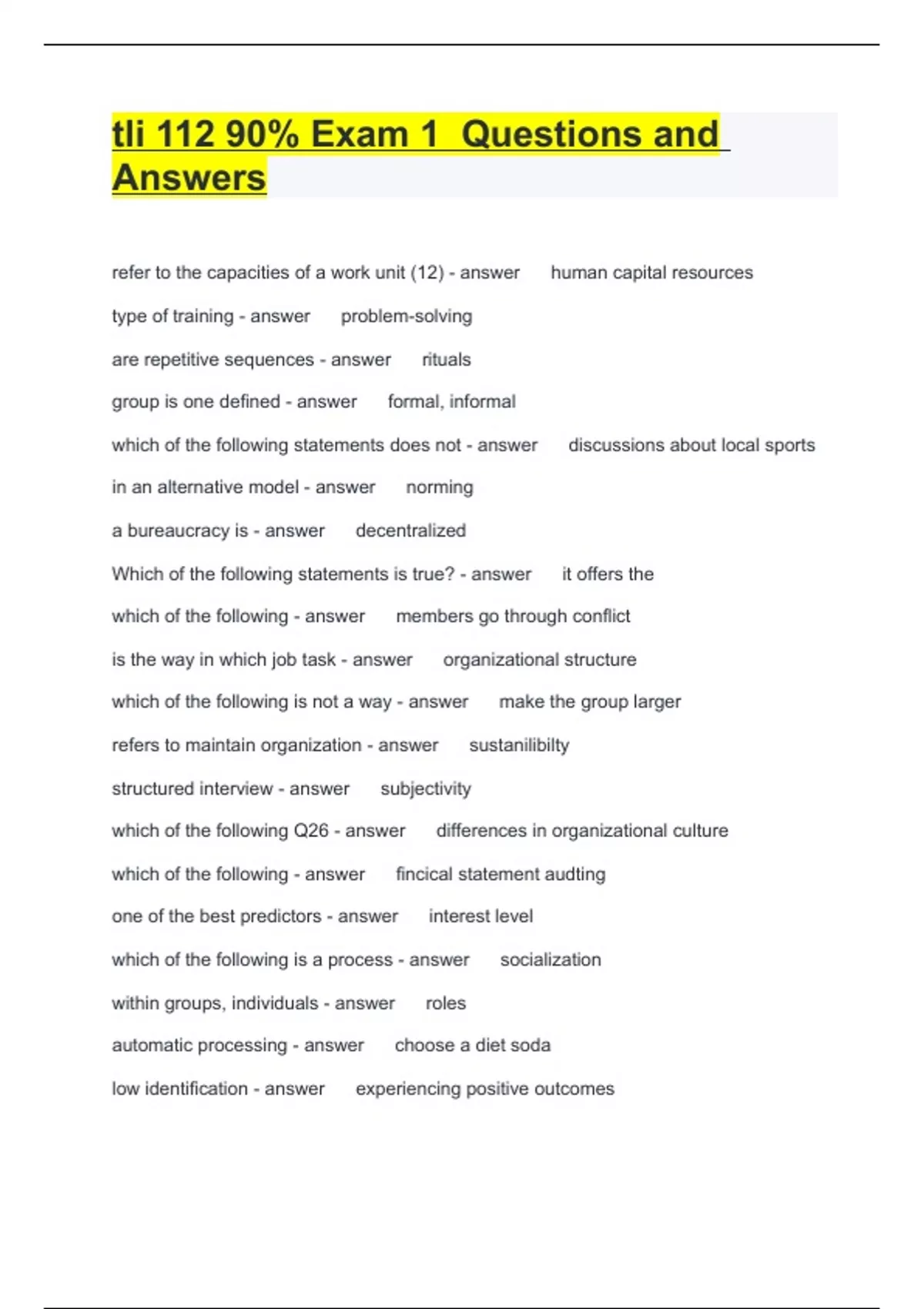 tli 112 90% Exam 1 Questions and Answers

refer to the capacities of a work unit (12) - answer human capital resources

type of training - answer problem-solving

are repetitive sequences - answer rituals

group is one defined - answer formal, informal

which of the following statements does not - answer discussions about local sports

in an alternative model - answer norming

a bureaucracy is - answer decentralized

Which of the following statements is true? - answer it offers the

which of the following - answer members go through conflict

is the way in which job task - answer organizational structure

which of the following is not a way - answer make the group larger

refers to maintain organization - answer sustanilibilty

structured interview - answer subjectivity

which of the following Q26 - answer differences in organizational culture

which of the following - answer fincical statement audting

one of the best predictors - answer interest level

which of the following is a process - answer socialization

within groups, individuals - answer roles

automatic processing - answer choose a diet soda

low identification - answer experiencing positive outcomes